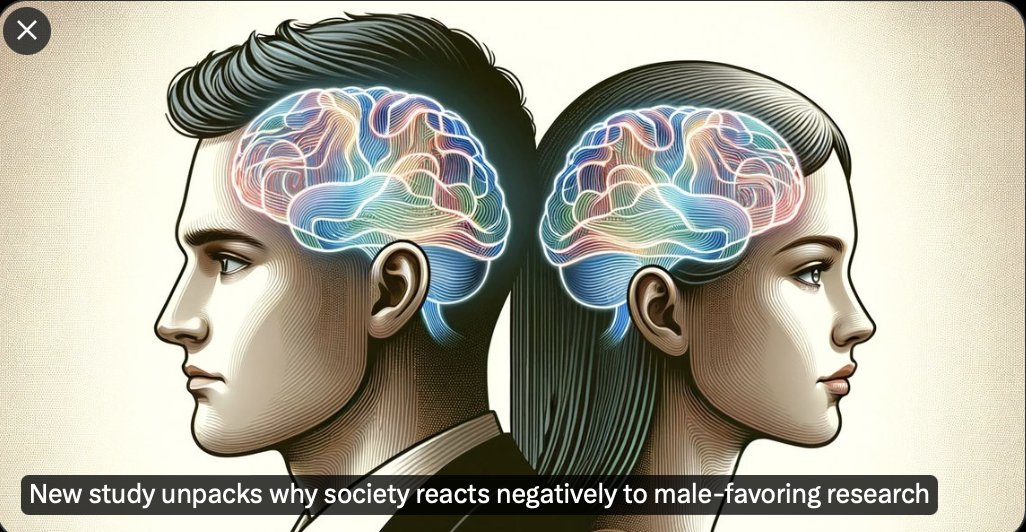 New study unpacks why society reacts negatively to male-favoring research